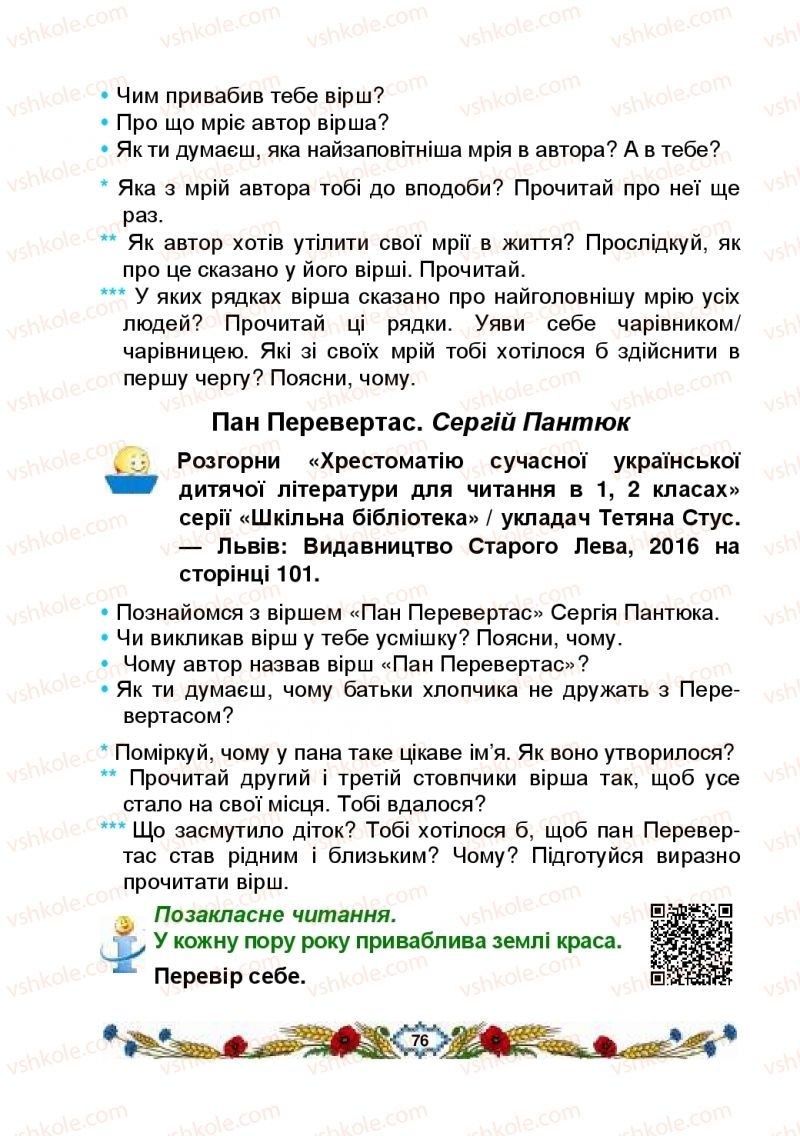 vshkole.com

• Чим привабив тебе вірш?
• Про що мріє автор вірша?
• Як ти думаєш, яка найзаповітніша мрія в автора? А в тебе?

* Яка з мрій автора тобі до вподоби? Прочитай про неї ще раз.
** Як автор хотів утілити свої мрії в життя? Прослідкуй, як про це сказано у його вірші. Прочитай.
*** У яких рядках вірша сказано про найголовнішу мрію усіх людей? Прочитай ці рядки. Уяви себе чарівником/чарівницею. Які зі своїх мрій тобі хотілося б здійснити в першу чергу? Поясни, чому.

Пан Перевертас. Сергій Пантюк

Розгорни «Хрестоматію сучасної української дитячої літератури для читання в 1, 2 класах» серії «Шкільна бібліотека» / укладач Тетяна Стус. — Львів: Видавництво Старого Лева, 2016 на сторінці 101.

• Познайомся з віршем «Пан Перевертас» Сергія Пантюка.
• Чи викликав вірш у тебе усмішку? Поясни, чому.
• Чому автор назвав вірш «Пан Перевертас»?
• Як ти думаєш, чому батьки хлопчика не дружать з Перевертасом?

* Поміркуй, чому у пана таке цікаве ім'я. Як воно утворилося?
** Прочитай другий і третій стовпчики вірша так, щоб усе стало на свої місця. Тобі вдалося?
*** Що засмутило діток? Тобі хотілося б, щоб пан Перевертас став рідним і близьким? Чому? Підготуйся виразно прочитати вірш.

Позакласне читання.
У кожну пору року приваблива землі краса.
Перевір себе.

76